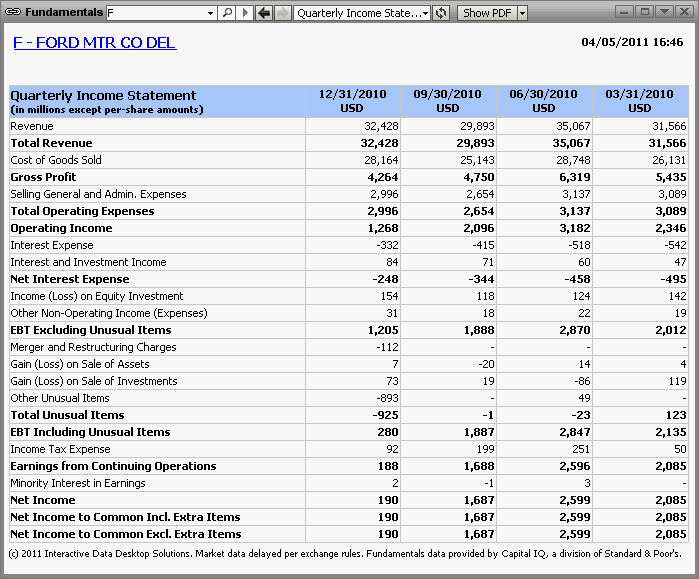 Fundamentals F Quarterly Income State... Show PDF

F - FORD MTR CO DEL

04/05/2011 16:46

| Quarterly Income Statement (in millions except per-share amounts) | 12/31/2010 USD | 09/30/2010 USD | 06/30/2010 USD | 03/31/2010 USD |
|---|---|---|---|---|
| Revenue | 32,428 | 29,893 | 35,067 | 31,566 |
| Total Revenue | 32,428 | 29,893 | 35,067 | 31,566 |
| Cost of Goods Sold | 28,164 | 25,143 | 28,748 | 26,131 |
| Gross Profit | 4,264 | 4,750 | 6,319 | 5,435 |
| Selling General and Admin. Expenses | 2,996 | 2,654 | 3,137 | 3,089 |
| Total Operating Expenses | 2,996 | 2,654 | 3,137 | 3,089 |
| Operating Income | 1,268 | 2,096 | 3,182 | 2,346 |
| Interest Expense | -332 | -415 | -518 | -542 |
| Interest and Investment Income | 84 | 71 | 60 | 47 |
| Net Interest Expense | -248 | -344 | -458 | -495 |
| Income (Loss) on Equity Investment | 154 | 118 | 124 | 142 |
| Other Non-Operating Income (Expenses) | 31 | 18 | 22 | 19 |
| EBT Excluding Unusual Items | 1,205 | 1,888 | 2,870 | 2,012 |
| Merger and Restructuring Charges | -112 | - | - | - |
| Gain (Loss) on Sale of Assets | 7 | -20 | 14 | 4 |
| Gain (Loss) on Sale of Investments | 73 | 19 | -86 | 119 |
| Other Unusual Items | -893 | - | 49 | - |
| Total Unusual Items | -925 | -1 | -23 | 123 |
| EBT Including Unusual Items | 280 | 1,887 | 2,847 | 2,135 |
| Income Tax Expense | 92 | 199 | 251 | 50 |
| Earnings from Continuing Operations | 188 | 1,688 | 2,596 | 2,085 |
| Minority Interest in Earnings | 2 | -1 | 3 | - |
| Net Income | 190 | 1,687 | 2,599 | 2,085 |
| Net Income to Common Incl. Extra Items | 190 | 1,687 | 2,599 | 2,085 |
| Net Income to Common Excl. Extra Items | 190 | 1,687 | 2,599 | 2,085 |

(c) 2011 Interactive Data Desktop Solutions. Market data delayed per exchange rules. Fundamentals data provided by Capital IQ, a division of Standard & Poor's.